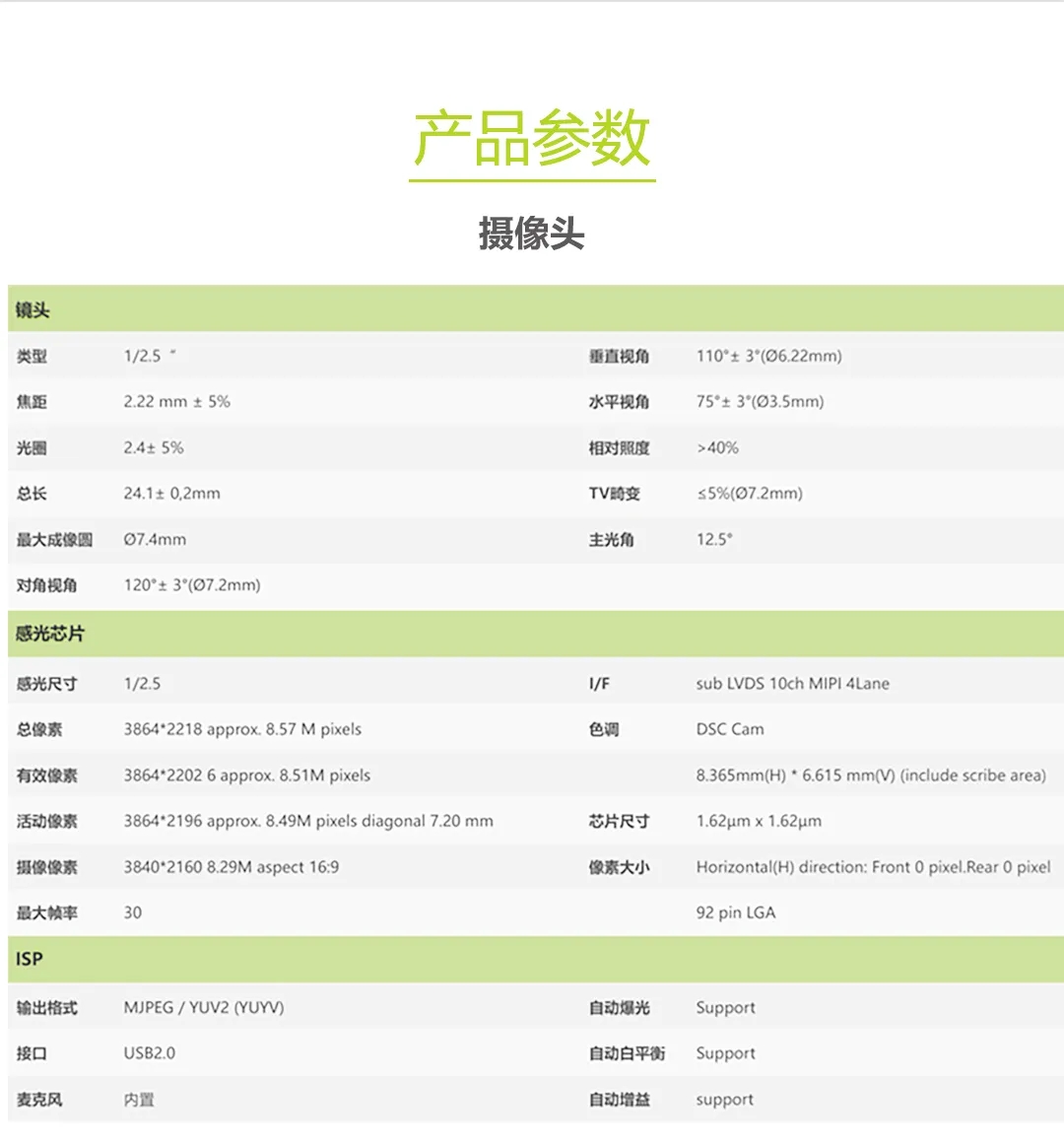 产品参数

摄像头

| 镜头 | | | |
|---|---|---|---|
| 类型 | 1/2.5 " | 垂直视角 | 110°± 3°(Ø6.22mm) |
| 焦距 | 2.22 mm ± 5% | 水平视角 | 75°± 3°(Ø3.5mm) |
| 光圈 | 2.4± 5% | 相对照度 | >40% |
| 总长 | 24.1± 0,2mm | TV畸变 | ≤5%(Ø7.2mm) |
| 最大成像圆 | Ø7.4mm | 主光角 | 12.5° |
| 对角视角 | 120°± 3°(Ø7.2mm) | | |
| 感光芯片 | | | |
| 感光尺寸 | 1/2.5 | I/F | sub LVDS 10ch MIPI 4Lane |
| 总像素 | 3864*2218 approx. 8.57 M pixels | 色调 | DSC Cam |
| 有效像素 | 3864*2202 6 approx. 8.51M pixels | | 8.365mm(H) * 6.615 mm(V) (include scribe area) |
| 活动像素 | 3864*2196 approx. 8.49M pixels diagonal 7.20 mm | 芯片尺寸 | 1.62µm x 1.62µm |
| 摄像像素 | 3840*2160 8.29M aspect 16:9 | 像素大小 | Horizontal(H) direction: Front 0 pixel.Rear 0 pixel |
| 最大帧率 | 30 | | 92 pin LGA |
| ISP | | | |
| 输出格式 | MJPEG / YUV2 (YUYV) | 自动爆光 | Support |
| 接口 | USB2.0 | 自动白平衡 | Support |
| 麦克风 | 内置 | 自动增益 | support |